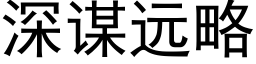 深谋远略